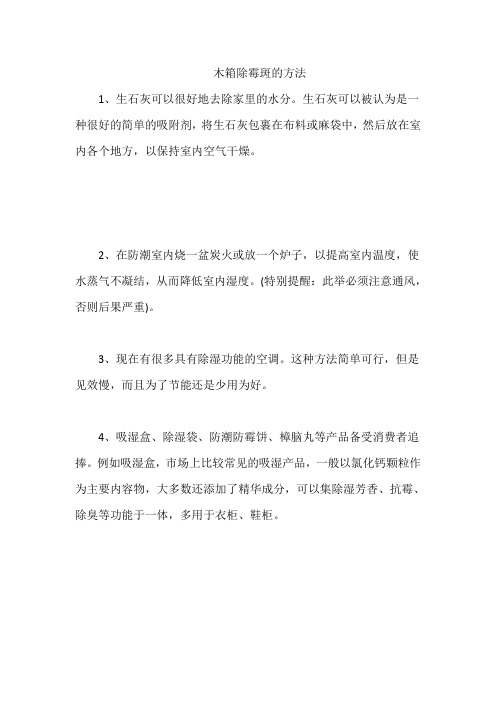 木箱除霉斑的方法

1、生石灰可以很好地去除家里的水分。生石灰可以被认为是一种很好的简单的吸附剂，将生石灰包裹在布料或麻袋中，然后放在室内各个地方，以保持室内空气干燥。

2、在防潮室内烧一盆炭火或放一个炉子，以提高室内温度，使水蒸气不凝结，从而降低室内湿度。(特别提醒：此举必须注意通风，否则后果严重)。

3、现在有很多具有除湿功能的空调。这种方法简单可行，但是见效慢，而且为了节能还是少用为好。

4、吸湿盒、除湿袋、防潮防霉饼、樟脑丸等产品备受消费者追捧。例如吸湿盒，市场上比较常见的吸湿产品，一般以氯化钙颗粒作为主要内容物，大多数还添加了精华成分，可以集除湿芳香、抗霉、除臭等功能于一体，多用于衣柜、鞋柜。